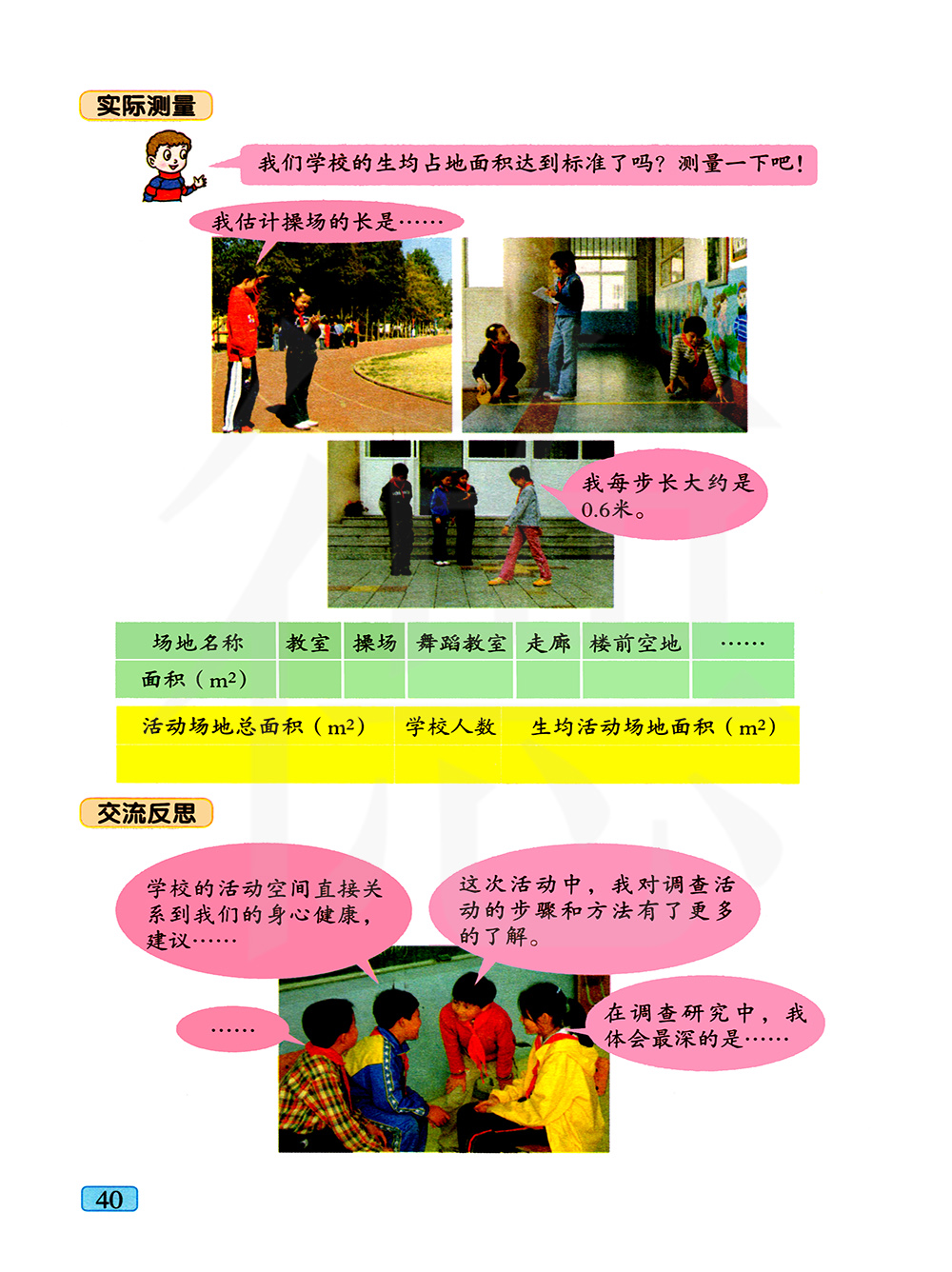 实际测量

我们学校的生均占地面积达到标准了吗？测量一下吧！

我估计操场的长是……

我每步长大约是0.6米。

| 场地名称 | 教室 | 操场 | 舞蹈教室 | 走廊 | 楼前空地 | …… |
|---|---|---|---|---|---|---|
| 面积（$m^2$） |  |  |  |  |  |  |

| 活动场地总面积（$m^2$） | 学校人数 | 生均活动场地面积（$m^2$） |
|---|---|---|
|  |  |  |

交流反思

学校的活动空间直接关系到我们的身心健康，建议……

这次活动中，我对调查活动的步骤和方法有了更多的了解。

……

在调查研究中，我体会最深的是……

40